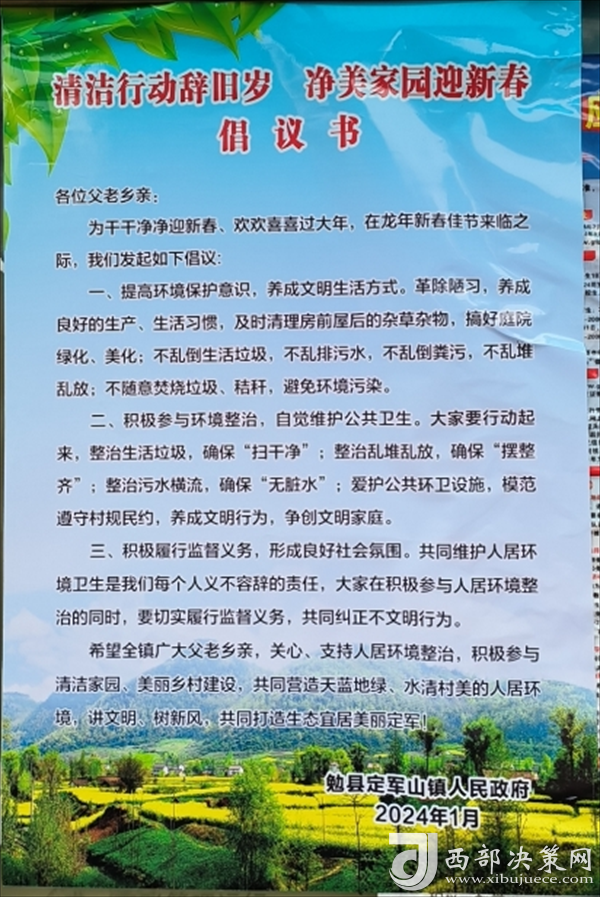 清洁行动辞旧岁 净美家园迎新春

倡议书

各位父老乡亲：

为干干净净迎新春、欢欢喜喜过大年，在龙年新春佳节来临之际，我们发起如下倡议：

一、提高环境保护意识，养成文明生活方式。革除陋习，养成良好的生产、生活习惯，及时清理房前屋后的杂草杂物，搞好庭院绿化、美化；不乱倒生活垃圾，不乱排污水，不乱倒粪污，不乱堆乱放；不随意焚烧垃圾、秸秆，避免环境污染。

二、积极参与环境整治，自觉维护公共卫生。大家要行动起来，整治生活垃圾，确保“扫干净”；整治乱堆乱放，确保“摆整齐”；整治污水横流，确保“无脏水”；爱护公共环卫设施，模范遵守村规民约，养成文明行为，争创文明家庭。

三、积极履行监督义务，形成良好社会氛围。共同维护人居环境卫生是我们每个人义不容辞的责任，大家在积极参与人居环境整治的同时，要切实履行监督义务，共同纠正不文明行为。

希望全镇广大父老乡亲，关心、支持人居环境整治，积极参与清洁家园、美丽乡村建设，共同营造天蓝地绿、水清村美的人居环境，讲文明、树新风，共同打造生态宜居美丽定军！

勉县定军山镇人民政府
2024年1月

西部决策网
www.xibujuece.com